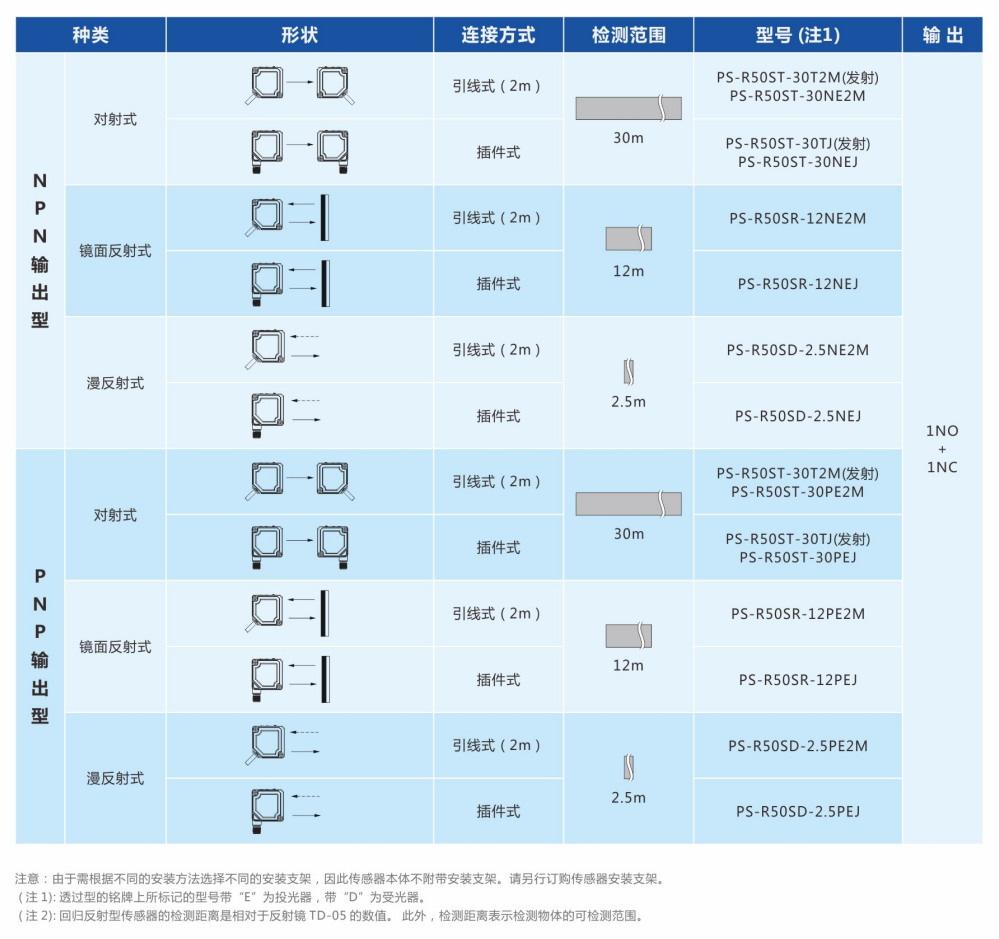 | 种类 | | 形状 | 连接方式 | 检测范围 | 型号 (注1) | 输 出 |
|---|---|---|---|---|---|---|
| NPN输出型 | 对射式 | | 引线式（2m） | 30m | PS-R50ST-30T2M(发射) PS-R50ST-30NE2M | 1NO + 1NC |
| | | | 插件式 | | PS-R50ST-30TJ(发射) PS-R50ST-30NEJ | |
| | 镜面反射式 | | 引线式（2m） | 12m | PS-R50SR-12NE2M | |
| | | | 插件式 | | PS-R50SR-12NEJ | |
| | 漫反射式 | | 引线式（2m） | 2.5m | PS-R50SD-2.5NE2M | |
| | | | 插件式 | | PS-R50SD-2.5NEJ | |
| PNP输出型 | 对射式 | | 引线式（2m） | 30m | PS-R50ST-30T2M(发射) PS-R50ST-30PE2M | |
| | | | 插件式 | | PS-R50ST-30TJ(发射) PS-R50ST-30PEJ | |
| | 镜面反射式 | | 引线式（2m） | 12m | PS-R50SR-12PE2M | |
| | | | 插件式 | | PS-R50SR-12PEJ | |
| | 漫反射式 | | 引线式（2m） | 2.5m | PS-R50SD-2.5PE2M | |
| | | | 插件式 | | PS-R50SD-2.5PEJ | |

注意：由于需根据不同的安装方法选择不同的安装支架，因此传感器本体不附带安装支架。请另行订购传感器安装支架。
（注 1）: 透过型的铭牌上所标记的型号带“E”为投光器，带“D”为受光器。
（注 2）: 回归反射型传感器的检测距离是相对于反射镜 TD-05 的数值。 此外，检测距离表示检测物体的可检测范围。